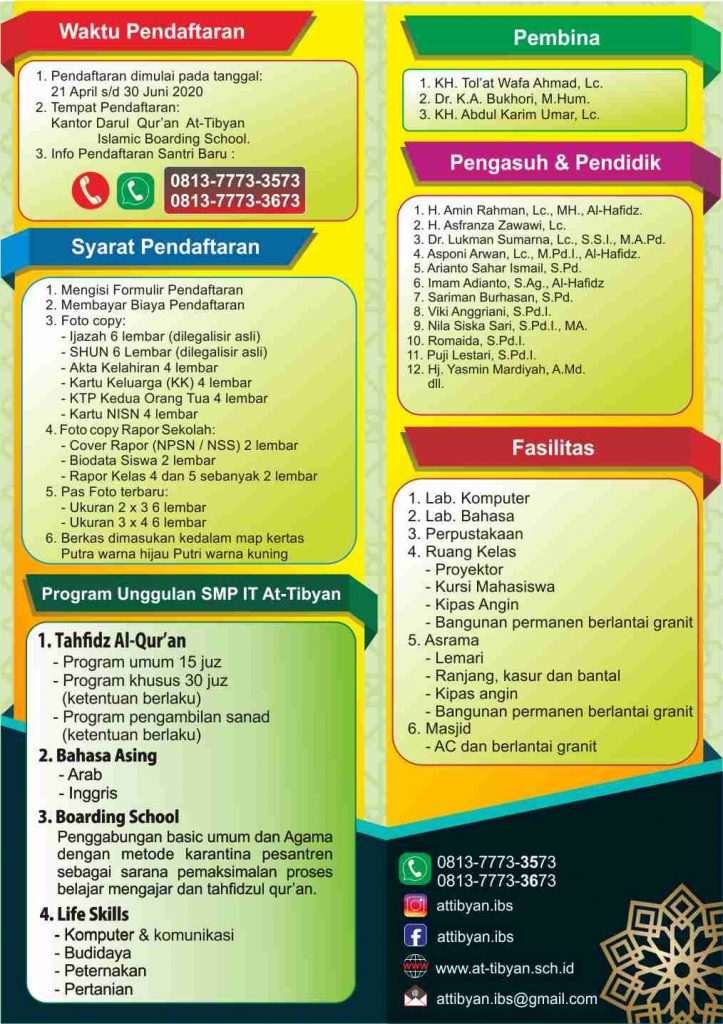 Waktu Pendaftaran

1. Pendaftaran dimulai pada tanggal: 21 April s/d 30 Juni 2020
2. Tempat Pendaftaran: Kantor Darul Qur'an At-Tibyan Islamic Boarding School.
3. Info Pendaftaran Santri Baru :

0813-7773-3573
0813-7773-3673

Syarat Pendaftaran

1. Mengisi Formulir Pendaftaran
2. Membayar Biaya Pendaftaran
3. Foto copy:
- Ijazah 6 lembar (dilegalisir asli)
- SHUN 6 Lembar (dilegalisir asli)
- Akta Kelahiran 4 lembar
- Kartu Keluarga (KK) 4 lembar
- KTP Kedua Orang Tua 4 lembar
- Kartu NISN 4 lembar
4. Foto copy Rapor Sekolah:
- Cover Rapor (NPSN / NSS) 2 lembar
- Biodata Siswa 2 lembar
- Rapor Kelas 4 dan 5 sebanyak 2 lembar
5. Pas Foto terbaru:
- Ukuran 2 x 3 6 lembar
- Ukuran 3 x 4 6 lembar
6. Berkas dimasukan kedalam map kertas Putra warna hijau Putri warna kuning

Program Unggulan SMP IT At-Tibyan

1. Tahfidz Al-Qur'an
- Program umum 15 juz
- Program khusus 30 juz (ketentuan berlaku)
- Program pengambilan sanad (ketentuan berlaku)
2. Bahasa Asing
- Arab
- Inggris
3. Boarding School
Penggabungan basic umum dan Agama dengan metode karantina pesantren sebagai sarana pemaksimalan proses belajar mengajar dan tahfidzul qur'an.
4. Life Skills
- Komputer & komunikasi
- Budidaya
- Peternakan
- Pertanian

Pembina

1. KH. Tol'at Wafa Ahmad, Lc.
2. Dr. K.A. Bukhori, M.Hum.
3. KH. Abdul Karim Umar, Lc.

Pengasuh & Pendidik

1. H. Amin Rahman, Lc., MH., Al-Hafidz.
2. H. Asfranza Zawawi, Lc.
3. Dr. Lukman Sumarna, Lc., S.S.I., M.A.Pd.
4. Asponi Arwan, Lc., M.Pd.I., Al-Hafidz.
5. Arianto Sahar Ismail, S.Pd.
6. Imam Adianto, S.Ag., Al-Hafidz
7. Sariman Burhasan, S.Pd.
8. Viki Anggriani, S.Pd.I.
9. Nila Siska Sari, S.Pd.I., MA.
10. Romaida, S.Pd.I.
11. Puji Lestari, S.Pd.I.
12. Hj. Yasmin Mardiyah, A.Md.
dll.

Fasilitas

1. Lab. Komputer
2. Lab. Bahasa
3. Perpustakaan
4. Ruang Kelas
- Proyektor
- Kursi Mahasiswa
- Kipas Angin
- Bangunan permanen berlantai granit
5. Asrama
- Lemari
- Ranjang, kasur dan bantal
- Kipas angin
- Bangunan permanen berlantai granit
6. Masjid
- AC dan berlantai granit

0813-7773-3573
0813-7773-3673
attibyan.ibs
attibyan.ibs
www.at-tibyan.sch.id
attibyan.ibs@gmail.com